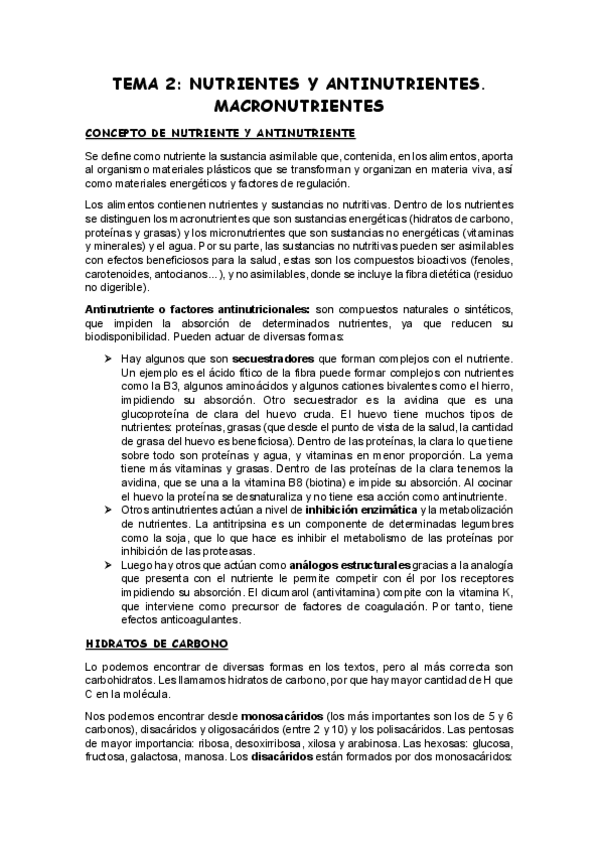 TEMA 2: NUTRIENTES Y ANTINUTRIENTES. MACRONUTRIENTES

CONCEPTO DE NUTRIENTE Y ANTINUTRIENTE

Se define como nutriente la sustancia asimilable que, contenida, en los alimentos, aporta al organismo materiales plásticos que se transforman y organizan en materia viva, así como materiales energéticos y factores de regulación.

Los alimentos contienen nutrientes y sustancias no nutritivas. Dentro de los nutrientes se distinguen los macronutrientes que son sustancias energéticas (hidratos de carbono, proteínas y grasas) y los micronutrientes que son sustancias no energéticas (vitaminas y minerales) y el agua. Por su parte, las sustancias no nutritivas pueden ser asimilables con efectos beneficiosos para la salud, estas son los compuestos bioactivos (fenoles, carotenoides, antocianos...), y no asimilables, donde se incluye la fibra dietética (residuo no digerible).

Antinutriente o factores antinutricionales: son compuestos naturales o sintéticos, que impiden la absorción de determinados nutrientes, ya que reducen su biodisponibilidad. Pueden actuar de diversas formas:

➤ Hay algunos que son secuestradores que forman complejos con el nutriente. Un ejemplo es el ácido fítico de la fibra puede formar complejos con nutrientes como la B3, algunos aminoácidos y algunos cationes bivalentes como el hierro, impidiendo su absorción. Otro secuestrador es la avidina que es una glucoproteína de clara del huevo cruda. El huevo tiene muchos tipos de nutrientes: proteínas, grasas (que desde el punto de vista de la salud, la cantidad de grasa del huevo es beneficiosa). Dentro de las proteínas, la clara lo que tiene sobre todo son proteínas y agua, y vitaminas en menor proporción. La yema tiene más vitaminas y grasas. Dentro de las proteínas de la clara tenemos la avidina, que se una a la vitamina B8 (biotina) e impide su absorción. Al cocinar el huevo la proteína se desnaturaliza y no tiene esa acción como antinutriente.
➤ Otros antinutrientes actúan a nivel de inhibición enzimática y la metabolización de nutrientes. La antitripsina es un componente de determinadas legumbres como la soja, que lo que hace es inhibir el metabolismo de las proteínas por inhibición de las proteasas.
➤ Luego hay otros que actúan como análogos estructurales gracias a la analogía que presenta con el nutriente le permite competir con él por los receptores impidiendo su absorción. El dicumarol (antivitamina) compite con la vitamina K, que interviene como precursor de factores de coagulación. Por tanto, tiene efectos anticoagulantes.

HIDRATOS DE CARBONO

Lo podemos encontrar de diversas formas en los textos, pero al más correcta son carbohidratos. Les llamamos hidratos de carbono, por que hay mayor cantidad de H que C en la molécula.

Nos podemos encontrar desde monosacáridos (los más importantes son los de 5 y 6 carbonos), disacáridos y oligosacáridos (entre 2 y 10) y los polisacáridos. Las pentosas de mayor importancia: ribosa, desoxirribosa, xilosa y arabinosa. Las hexosas: glucosa, fructosa, galactosa, manosa. Los disacáridos están formados por dos monosacáridos: